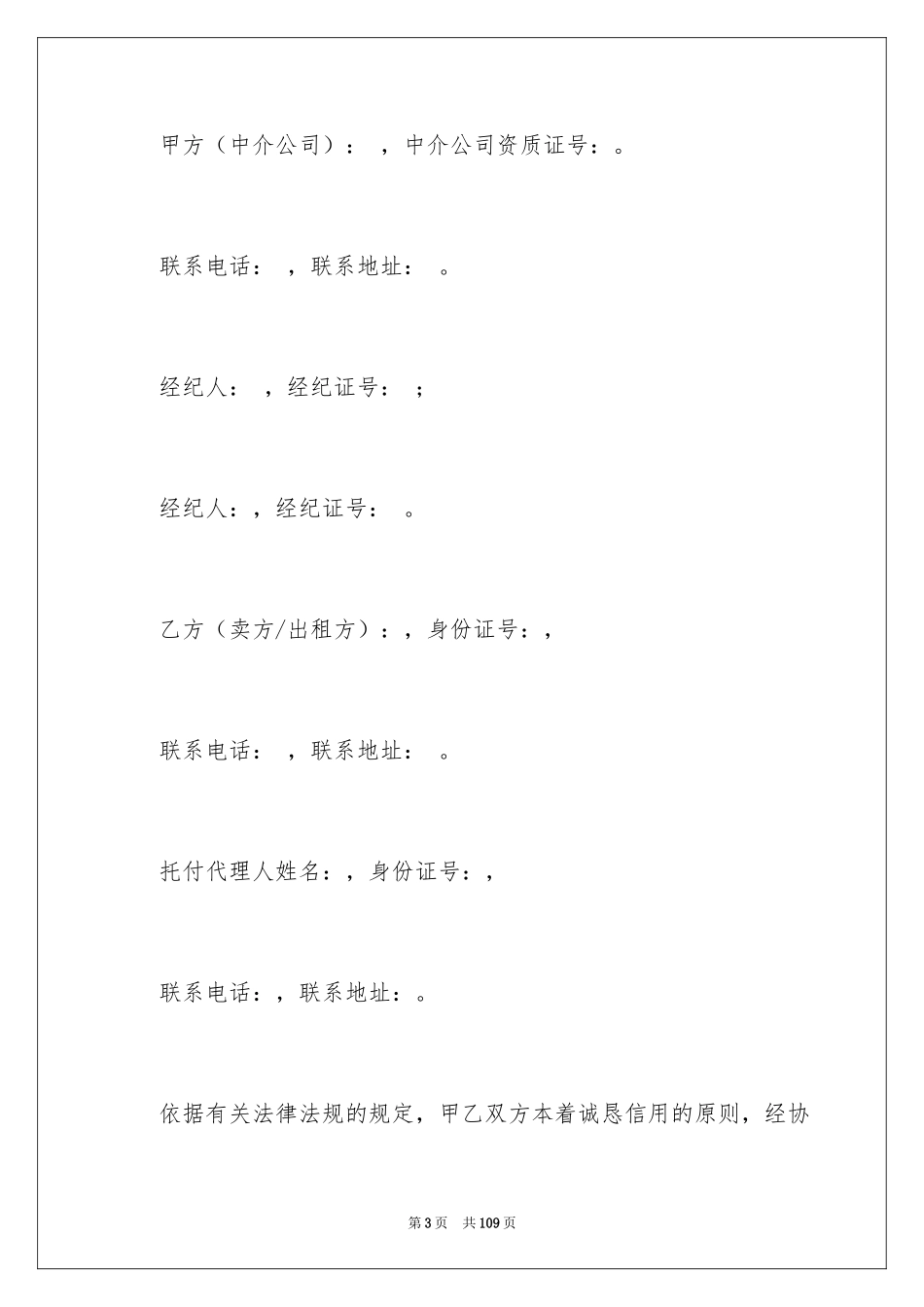 甲方（中介公司）： ，中介公司资质证号：。

联系电话： ，联系地址： 。

经纪人： ，经纪证号： ；

经纪人：，经纪证号： 。

乙方（卖方/出租方）：，身份证号：，

联系电话： ，联系地址： 。

托付代理人姓名：，身份证号：，

联系电话：，联系地址：。

依据有关法律法规的规定，甲乙双方本着诚恳信用的原则，经协

第3页 共109页